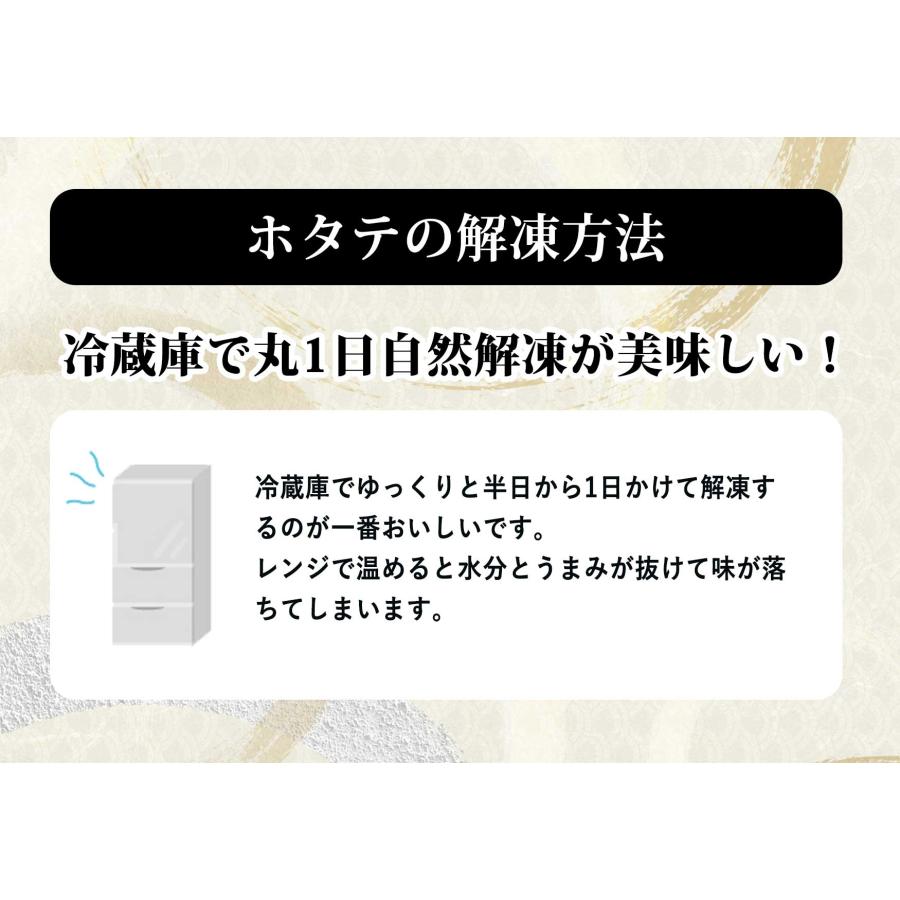 ホタテの解凍方法

冷蔵庫で丸1日自然解凍が美味しい！

冷蔵庫でゆっくりと半日から1日かけて解凍するのが一番おいしいです。
レンジで温めると水分とうまみが抜けて味が落ちてしまいます。